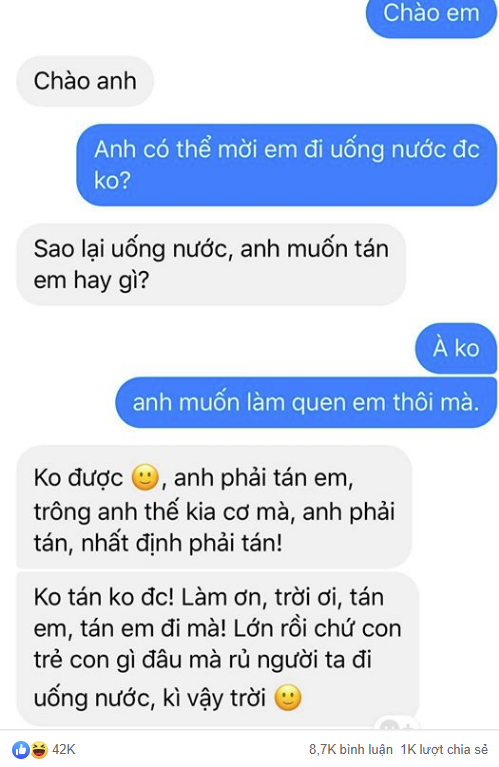 Chào em

Chào anh

Anh có thể mời em đi uống nước đc ko?

Sao lại uống nước, anh muốn tán em hay gì?

À ko

anh muốn làm quen em thôi mà.

Ko được 🙂, anh phải tán em, trông anh thế kia cơ mà, anh phải tán, nhất định phải tán!

Ko tán ko đc! Làm ơn, trời ơi, tán em, tán em đi mà! Lớn rồi chứ con trẻ con gì đâu mà rủ người ta đi uống nước, kì vậy trời 🙂

42K

8,7K bình luận 1K lượt chia sẻ